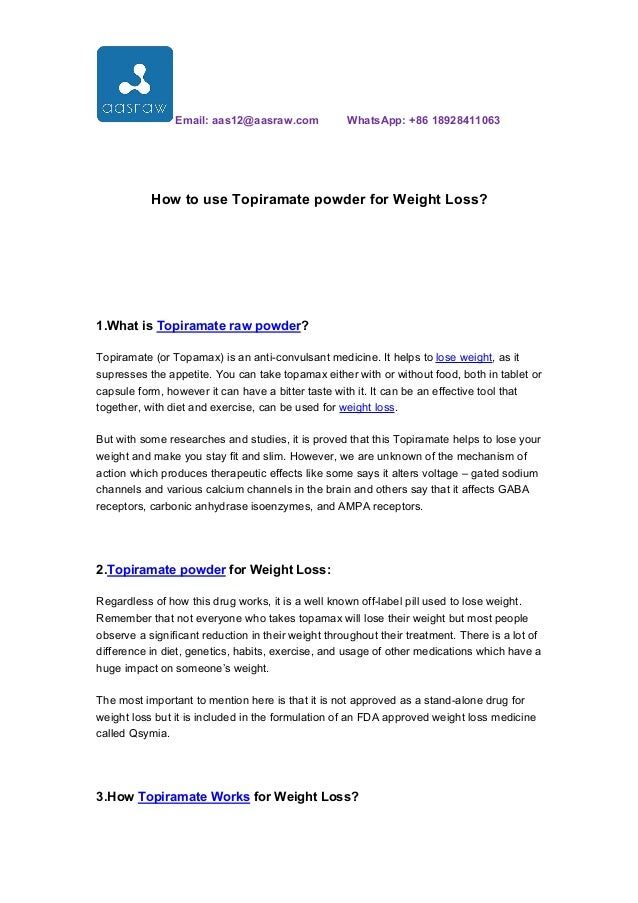 aasraw

Email: aas12@aasraw.com WhatsApp: +86 18928411063

How to use Topiramate powder for Weight Loss?

1.What is Topiramate raw powder?

Topiramate (or Topamax) is an anti-convulsant medicine. It helps to lose weight, as it supresses the appetite. You can take topamax either with or without food, both in tablet or capsule form, however it can have a bitter taste with it. It can be an effective tool that together, with diet and exercise, can be used for weight loss.

But with some researches and studies, it is proved that this Topiramate helps to lose your weight and make you stay fit and slim. However, we are unknown of the mechanism of action which produces therapeutic effects like some says it alters voltage – gated sodium channels and various calcium channels in the brain and others say that it affects GABA receptors, carbonic anhydrase isoenzymes, and AMPA receptors.

2.Topiramate powder for Weight Loss:

Regardless of how this drug works, it is a well known off-label pill used to lose weight. Remember that not everyone who takes topamax will lose their weight but most people observe a significant reduction in their weight throughout their treatment. There is a lot of difference in diet, genetics, habits, exercise, and usage of other medications which have a huge impact on someone's weight.

The most important to mention here is that it is not approved as a stand-alone drug for weight loss but it is included in the formulation of an FDA approved weight loss medicine called Qsymia.

3.How Topiramate Works for Weight Loss?